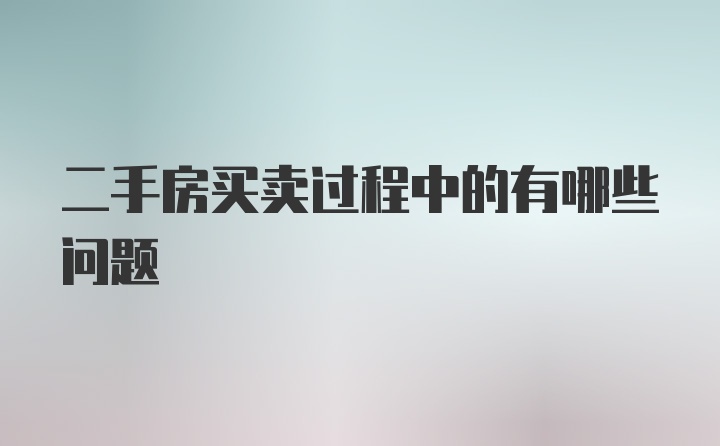 二手房买卖过程中的有哪些问题